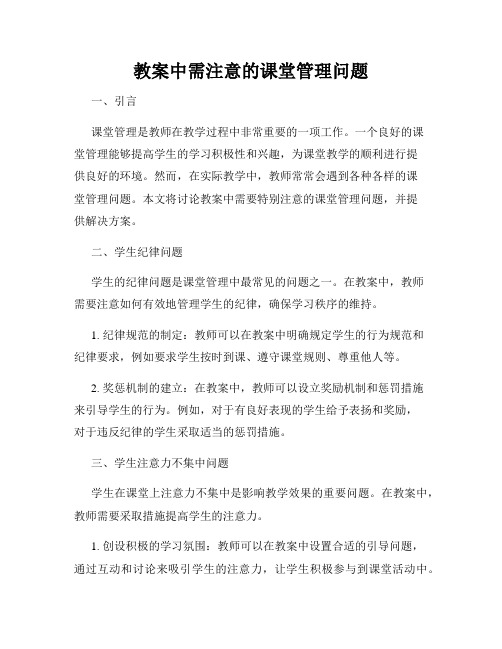 教案中需注意的课堂管理问题

一、引言

课堂管理是教师在教学过程中非常重要的一项工作。一个良好的课堂管理能够提高学生的学习积极性和兴趣，为课堂教学的顺利进行提供良好的环境。然而，在实际教学中，教师常常会遇到各种各样的课堂管理问题。本文将讨论教案中需要特别注意的课堂管理问题，并提供解决方案。

二、学生纪律问题

学生的纪律问题是课堂管理中最常见的问题之一。在教案中，教师需要注意如何有效地管理学生的纪律，确保学习秩序的维持。

1. 纪律规范的制定：教师可以在教案中明确规定学生的行为规范和纪律要求，例如要求学生按时到课、遵守课堂规则、尊重他人等。

2. 奖惩机制的建立：在教案中，教师可以设立奖励机制和惩罚措施来引导学生的行为。例如，对于有良好表现的学生给予表扬和奖励，对于违反纪律的学生采取适当的惩罚措施。

三、学生注意力不集中问题

学生在课堂上注意力不集中是影响教学效果的重要问题。在教案中，教师需要采取措施提高学生的注意力。

1. 创设积极的学习氛围：教师可以在教案中设置合适的引导问题，通过互动和讨论来吸引学生的注意力，让学生积极参与到课堂活动中。